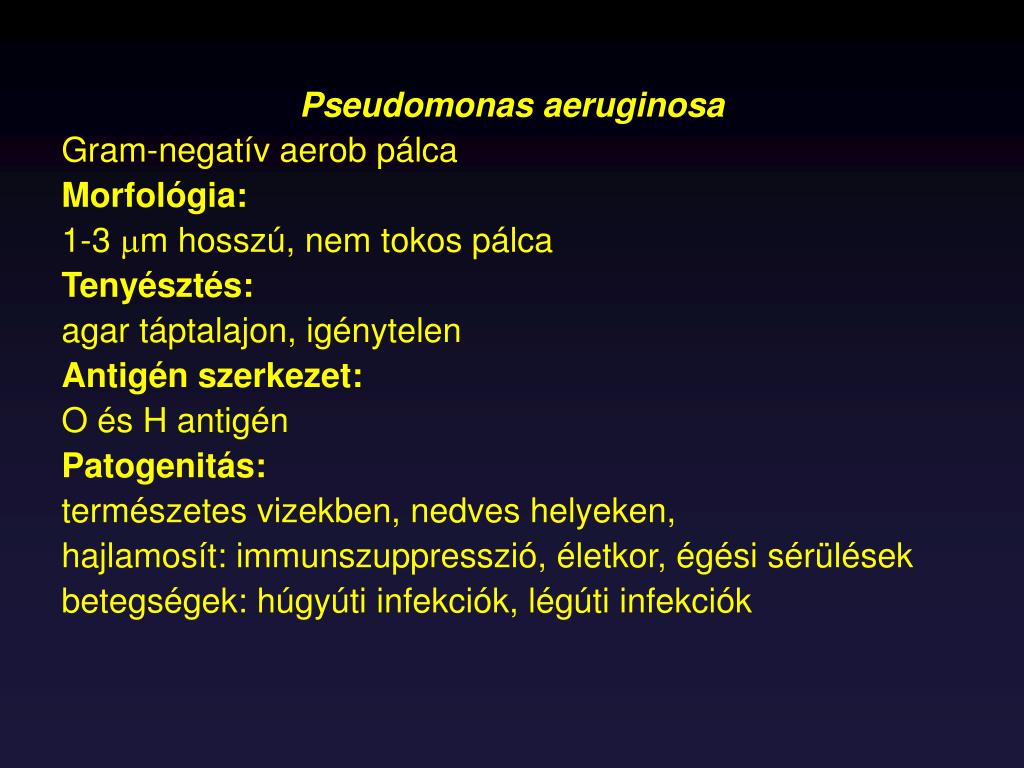 Pseudomonas aeruginosa
Gram-negatív aerob pálca
Morfológia:
1-3 μm hosszú, nem tokos pálca
Tenyésztés:
agar táptalajon, igénytelen
Antigén szerkezet:
O és H antigén
Patogenitás:
természetes vizekben, nedves helyeken,
hajlamosít: immunszuppresszió, életkor, égési sérülések
betegségek: húgyúti infekciók, légúti infekciók